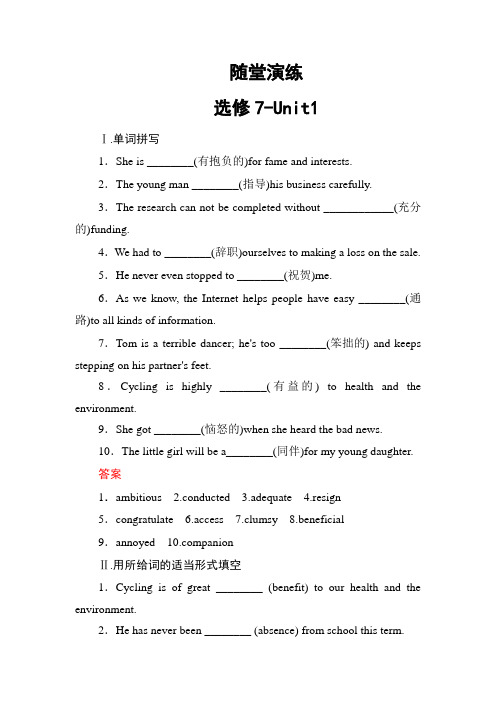 随堂演练

选修 7-Unit1

Ⅰ.单词拼写

1．She is ________(有抱负的)for fame and interests.

2．The young man ________(指导)his business carefully.

3．The research can not be completed without ____________(充分的)funding.

4．We had to ________(辞职)ourselves to making a loss on the sale.

5．He never even stopped to ________(祝贺)me.

6．As we know, the Internet helps people have easy ________(通路)to all kinds of information.

7．Tom is a terrible dancer; he's too ________(笨拙的) and keeps stepping on his partner's feet.

8．Cycling is highly ________(有益的) to health and the environment.

9．She got ________(恼怒的)when she heard the bad news.

10．The little girl will be a________(同伴)for my young daughter.

答案

1．ambitious 2.conducted 3.adequate 4.resign

5．congratulate 6.access 7.clumsy 8.beneficial

9．annoyed 10.companion

Ⅱ.用所给词的适当形式填空

1．Cycling is of great ________ (benefit) to our health and the environment.

2．He has never been ________ (absence) from school this term.